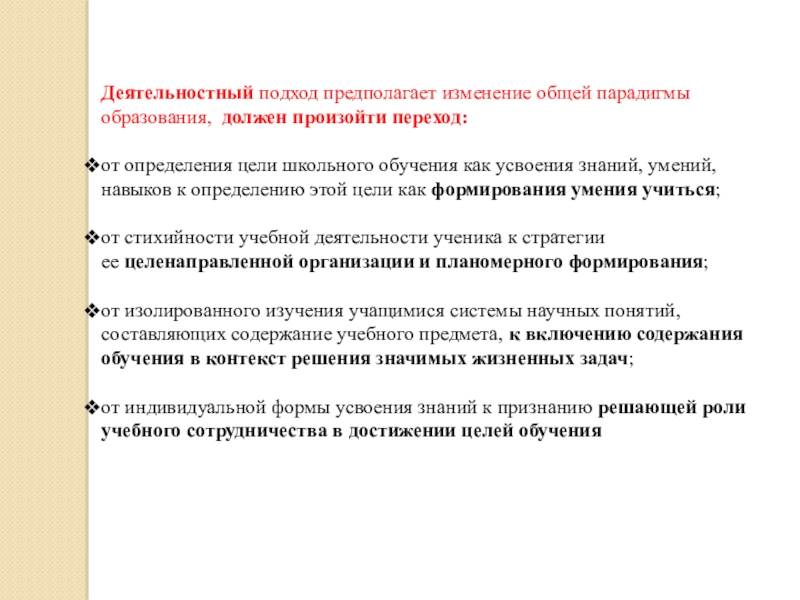 Деятельностный подход предполагает изменение общей парадигмы образования, должен произойти переход:

❖от определения цели школьного обучения как усвоения знаний, умений, навыков к определению этой цели как формирования умения учиться;

❖от стихийности учебной деятельности ученика к стратегии ее целенаправленной организации и планомерного формирования;

❖от изолированного изучения учащимися системы научных понятий, составляющих содержание учебного предмета, к включению содержания обучения в контекст решения значимых жизненных задач;

❖от индивидуальной формы усвоения знаний к признанию решающей роли учебного сотрудничества в достижении целей обучения